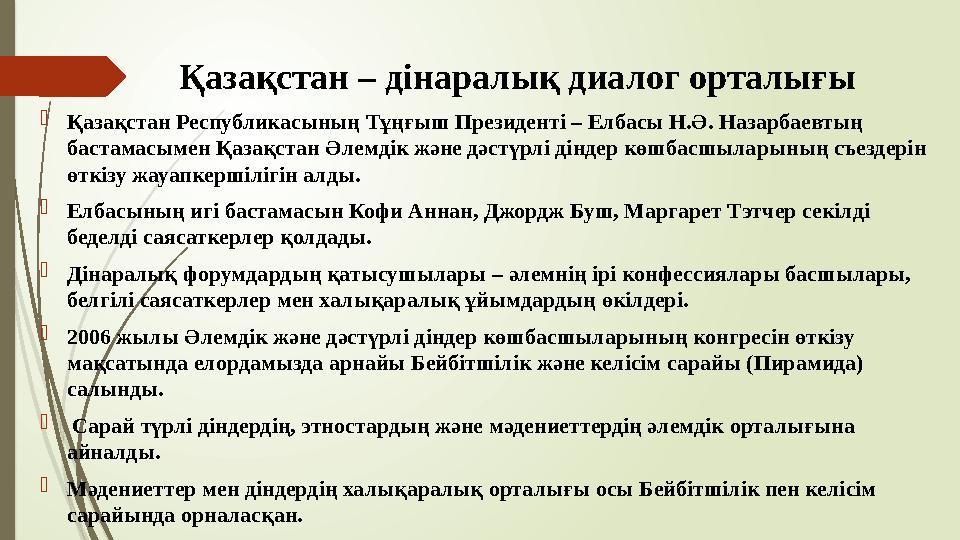 Қазақстан – дінаралық диалог орталығы

Қазақстан Республикасының Тұңғыш Президенті – Елбасы Н.Ә. Назарбаевтың бастамасымен Қазақстан Әлемдік және дәстүрлі діндер көшбасшыларының съездерін өткізу жауапкершілігін алды.

Елбасының игі бастамасын Кофи Аннан, Джордж Буш, Маргарет Тэтчер секілді беделді саясаткерлер қолдады.

Дінаралық форумдардың қатысушылары – әлемнің ірі конфессиялары басшылары, белгілі саясаткерлер мен халықаралық ұйымдардың өкілдері.

2006 жылы Әлемдік және дәстүрлі діндер көшбасшыларының конгресін өткізу мақсатында елордамызда арнайы Бейбітшілік және келісім сарайы (Пирамида) салынды.

Сарай түрлі діндердің, этностардың және мәдениеттердің әлемдік орталығына айналды.

Мәдениеттер мен діндердің халықаралық орталығы осы Бейбітшілік пен келісім сарайында орналасқан.